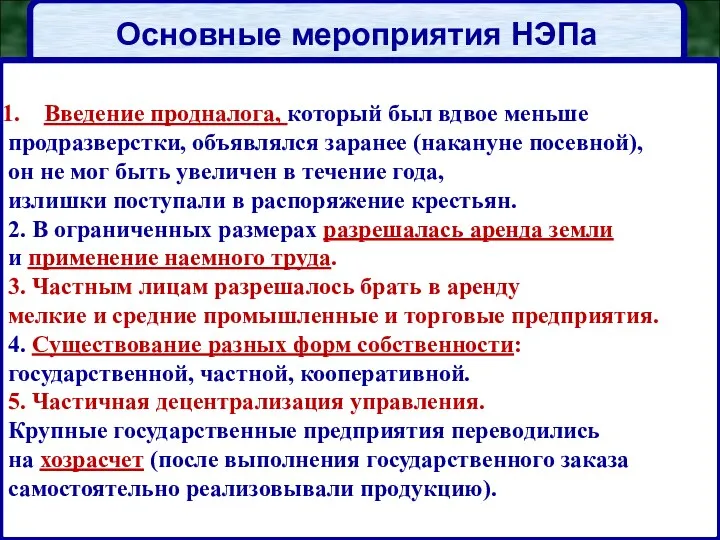 Основные мероприятия НЭПа

1. Введение продналога, который был вдвое меньше продразверстки, объявлялся заранее (накануне посевной), он не мог быть увеличен в течение года, излишки поступали в распоряжение крестьян.
2. В ограниченных размерах разрешалась аренда земли и применение наемного труда.
3. Частным лицам разрешалось брать в аренду мелкие и средние промышленные и торговые предприятия.
4. Существование разных форм собственности: государственной, частной, кооперативной.
5. Частичная децентрализация управления.
Крупные государственные предприятия переводились на хозрасчет (после выполнения государственного заказа самостоятельно реализовывали продукцию).